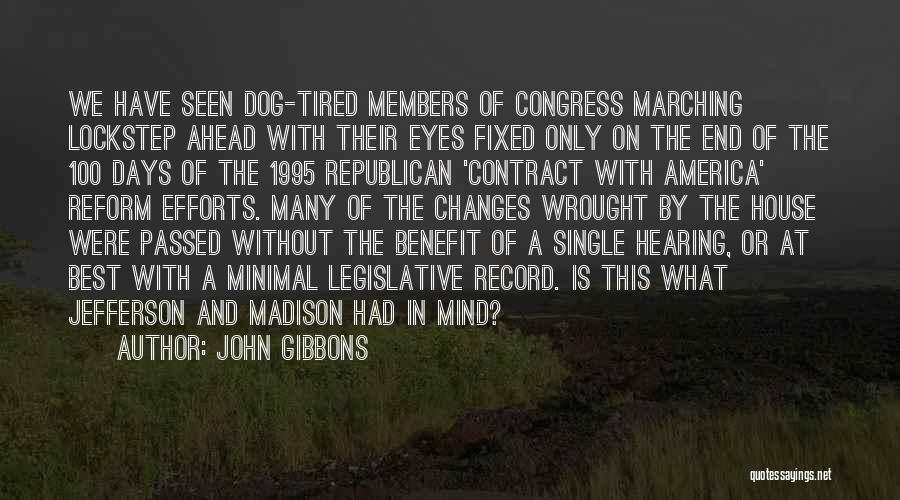 WE HAVE SEEN DOG-TIRED MEMBERS OF CONGRESS MARCHING LOCKSTEP AHEAD WITH THEIR EYES FIXED ONLY ON THE END OF THE 100 DAYS OF THE 1995 REPUBLICAN 'CONTRACT WITH AMERICA' REFORM EFFORTS. MANY OF THE CHANGES WROUGHT BY THE HOUSE WERE PASSED WITHOUT THE BENEFIT OF A SINGLE HEARING, OR AT BEST WITH A MINIMAL LEGISLATIVE RECORD. IS THIS WHAT JEFFERSON AND MADISON HAD IN MIND?

AUTHOR: JOHN GIBBONS

quotessayings.net